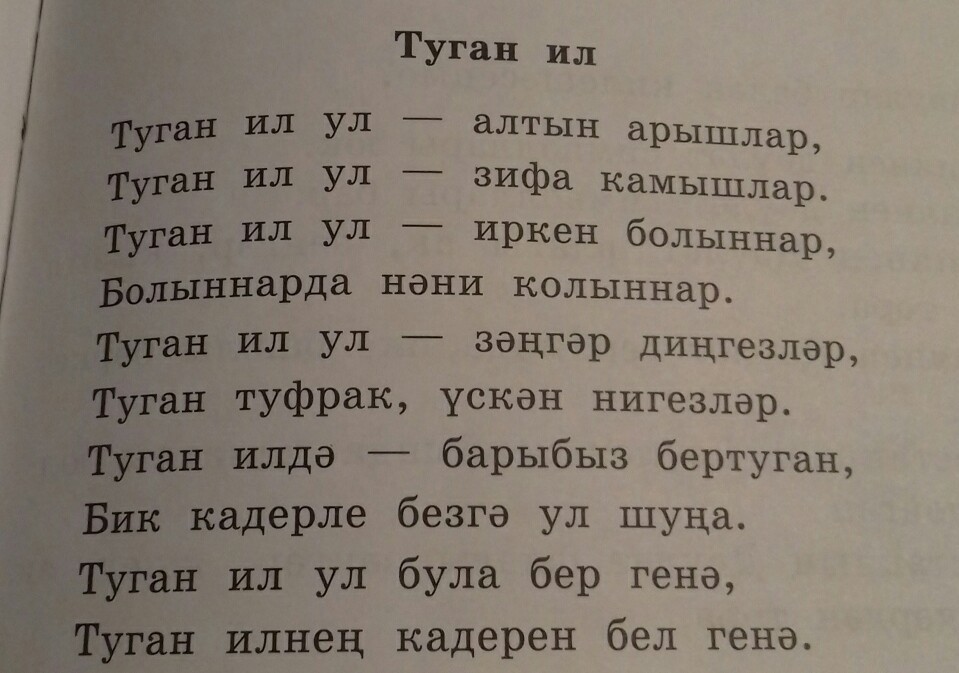 Туган ил

Туган ил ул — алтын арышлар,
Туган ил ул — зифа камышлар.
Туган ил ул — иркен болыннар,
Болыннарда нәни колыннар.
Туган ил ул — зәңгәр диңгезләр,
Туган туфрак, үскән нигезләр.
Туган илдә — барыбыз бертуган,
Бик кадерле безгә ул шуңа.
Туган ил ул була бер генә,
Туган илнең кадерен бел генә.